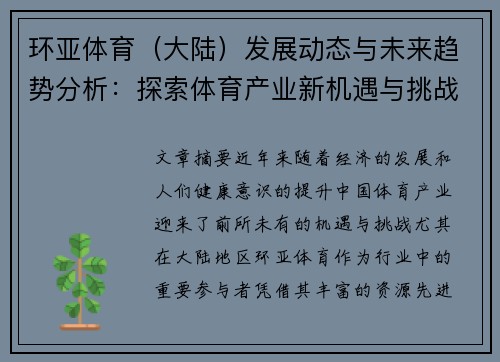 环亚体育（大陆）发展动态与未来趋势分析：探索体育产业新机遇与挑战

文章摘要近年来随着经济的发展和人们健康意识的提升中国体育产业迎来了前所未有的机遇与挑战尤其在大陆地区环亚体育作为行业中的重要参与者凭借其丰富的资源先进